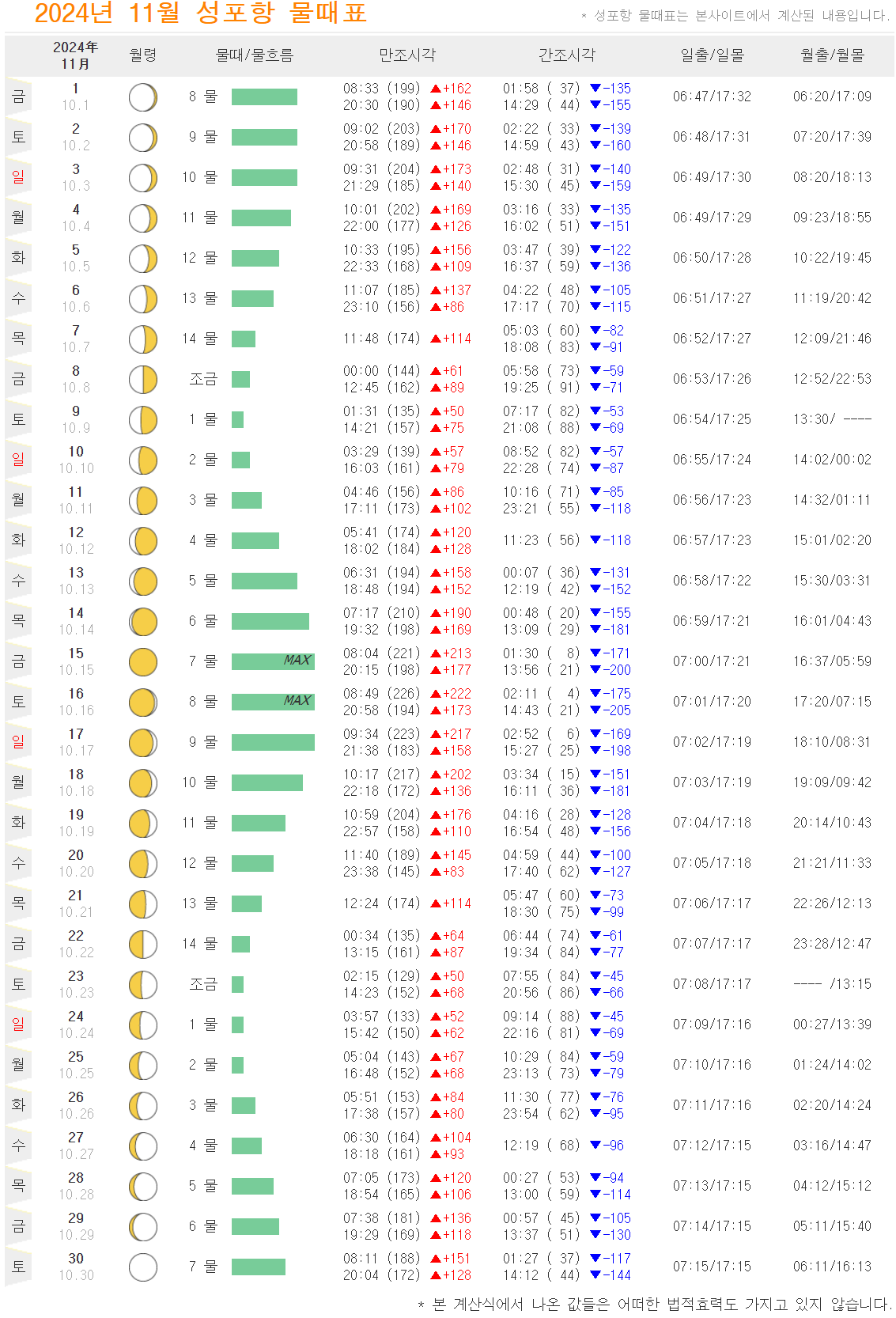 2024년 11월 성포항 물때표

* 성포항 물때표는 본사이트에서 계산된 내용입니다.

| | 2024年 11月 | 월령 | 물때/물흐름 | 만조시각 | 간조시각 | 일출/일몰 | 월출/월몰 |
|---|---|---|---|---|---|---|---|
| 금 | 1 10.1 | | 8 물 | 08:33 (199) ▲+162 20:30 (190) ▲+146 | 01:58 ( 37) ▼-135 14:29 ( 44) ▼-155 | 06:47/17:32 | 06:20/17:09 |
| 토 | 2 10.2 | | 9 물 | 09:02 (203) ▲+170 20:58 (189) ▲+146 | 02:22 ( 33) ▼-139 14:59 ( 43) ▼-160 | 06:48/17:31 | 07:20/17:39 |
| 일 | 3 10.3 | | 10 물 | 09:31 (204) ▲+173 21:29 (185) ▲+140 | 02:48 ( 31) ▼-140 15:30 ( 45) ▼-159 | 06:49/17:30 | 08:20/18:13 |
| 월 | 4 10.4 | | 11 물 | 10:01 (202) ▲+169 22:00 (177) ▲+126 | 03:16 ( 33) ▼-135 16:02 ( 51) ▼-151 | 06:49/17:29 | 09:23/18:55 |
| 화 | 5 10.5 | | 12 물 | 10:33 (195) ▲+156 22:33 (168) ▲+109 | 03:47 ( 39) ▼-122 16:37 ( 59) ▼-136 | 06:50/17:28 | 10:22/19:45 |
| 수 | 6 10.6 | | 13 물 | 11:07 (185) ▲+137 23:10 (156) ▲+86 | 04:22 ( 48) ▼-105 17:17 ( 70) ▼-115 | 06:51/17:27 | 11:19/20:42 |
| 목 | 7 10.7 | | 14 물 | 11:48 (174) ▲+114 | 05:03 ( 60) ▼-82 18:08 ( 83) ▼-91 | 06:52/17:27 | 12:09/21:46 |
| 금 | 8 10.8 | | 조금 | 00:00 (144) ▲+61 12:45 (162) ▲+89 | 05:58 ( 73) ▼-59 19:25 ( 91) ▼-71 | 06:53/17:26 | 12:52/22:53 |
| 토 | 9 10.9 | | 1 물 | 01:31 (135) ▲+50 14:21 (157) ▲+75 | 07:17 ( 82) ▼-53 21:08 ( 88) ▼-69 | 06:54/17:25 | 13:30/ ---- |
| 일 | 10 10.10 | | 2 물 | 03:29 (139) ▲+57 16:03 (161) ▲+79 | 08:52 ( 82) ▼-57 22:28 ( 74) ▼-87 | 06:55/17:24 | 14:02/00:02 |
| 월 | 11 10.11 | | 3 물 | 04:46 (156) ▲+86 17:11 (173) ▲+102 | 10:16 ( 71) ▼-85 23:21 ( 55) ▼-118 | 06:56/17:23 | 14:32/01:11 |
| 화 | 12 10.12 | | 4 물 | 05:41 (174) ▲+120 18:02 (184) ▲+128 | 11:23 ( 56) ▼-118 | 06:57/17:23 | 15:01/02:20 |
| 수 | 13 10.13 | | 5 물 | 06:31 (194) ▲+158 18:48 (194) ▲+152 | 00:07 ( 36) ▼-131 12:19 ( 42) ▼-152 | 06:58/17:22 | 15:30/03:31 |
| 목 | 14 10.14 | | 6 물 | 07:17 (210) ▲+190 19:32 (198) ▲+169 | 00:48 ( 20) ▼-155 13:09 ( 29) ▼-181 | 06:59/17:21 | 16:01/04:43 |
| 금 | 15 10.15 | | 7 물 MAX | 08:04 (221) ▲+213 20:15 (198) ▲+177 | 01:30 ( 8) ▼-171 13:56 ( 21) ▼-200 | 07:00/17:21 | 16:37/05:59 |
| 토 | 16 10.16 | | 8 물 MAX | 08:49 (226) ▲+222 20:58 (194) ▲+173 | 02:11 ( 4) ▼-175 14:43 ( 21) ▼-205 | 07:01/17:20 | 17:20/07:15 |
| 일 | 17 10.17 | | 9 물 | 09:34 (223) ▲+217 21:38 (183) ▲+158 | 02:52 ( 6) ▼-169 15:27 ( 25) ▼-198 | 07:02/17:19 | 18:10/08:31 |
| 월 | 18 10.18 | | 10 물 | 10:17 (217) ▲+202 22:18 (172) ▲+136 | 03:34 ( 15) ▼-151 16:11 ( 36) ▼-181 | 07:03/17:19 | 19:09/09:42 |
| 화 | 19 10.19 | | 11 물 | 10:59 (204) ▲+176 22:57 (158) ▲+110 | 04:16 ( 28) ▼-128 16:54 ( 48) ▼-156 | 07:04/17:18 | 20:14/10:43 |
| 수 | 20 10.20 | | 12 물 | 11:40 (189) ▲+145 23:38 (145) ▲+83 | 04:59 ( 44) ▼-100 17:40 ( 62) ▼-127 | 07:05/17:18 | 21:21/11:33 |
| 목 | 21 10.21 | | 13 물 | 12:24 (174) ▲+114 | 05:47 ( 60) ▼-73 18:30 ( 75) ▼-99 | 07:06/17:17 | 22:26/12:13 |
| 금 | 22 10.22 | | 14 물 | 00:34 (135) ▲+64 13:15 (161) ▲+87 | 06:44 ( 74) ▼-61 19:34 ( 84) ▼-77 | 07:07/17:17 | 23:28/12:47 |
| 토 | 23 10.23 | | 조금 | 02:15 (129) ▲+50 14:23 (152) ▲+68 | 07:55 ( 84) ▼-45 20:56 ( 86) ▼-66 | 07:08/17:17 | ---- /13:15 |
| 일 | 24 10.24 | | 1 물 | 03:57 (133) ▲+52 15:42 (150) ▲+62 | 09:14 ( 88) ▼-45 22:16 ( 81) ▼-69 | 07:09/17:16 | 00:27/13:39 |
| 월 | 25 10.25 | | 2 물 | 05:04 (143) ▲+67 16:48 (152) ▲+68 | 10:29 ( 84) ▼-59 23:13 ( 73) ▼-79 | 07:10/17:16 | 01:24/14:02 |
| 화 | 26 10.26 | | 3 물 | 05:51 (153) ▲+84 17:38 (157) ▲+80 | 11:30 ( 77) ▼-76 23:54 ( 62) ▼-95 | 07:11/17:16 | 02:20/14:24 |
| 수 | 27 10.27 | | 4 물 | 06:30 (164) ▲+104 18:18 (161) ▲+93 | 12:19 ( 68) ▼-96 | 07:12/17:15 | 03:16/14:47 |
| 목 | 28 10.28 | | 5 물 | 07:05 (173) ▲+120 18:54 (165) ▲+106 | 00:27 ( 53) ▼-94 13:00 ( 59) ▼-114 | 07:13/17:15 | 04:12/15:12 |
| 금 | 29 10.29 | | 6 물 | 07:38 (181) ▲+136 19:29 (169) ▲+118 | 00:57 ( 45) ▼-105 13:37 ( 51) ▼-130 | 07:14/17:15 | 05:11/15:40 |
| 토 | 30 10.30 | | 7 물 | 08:11 (188) ▲+151 20:04 (172) ▲+128 | 01:27 ( 37) ▼-117 14:12 ( 44) ▼-144 | 07:15/17:15 | 06:11/16:13 |

* 본 계산식에서 나온 값들은 어떠한 법적효력도 가지고 있지 않습니다.